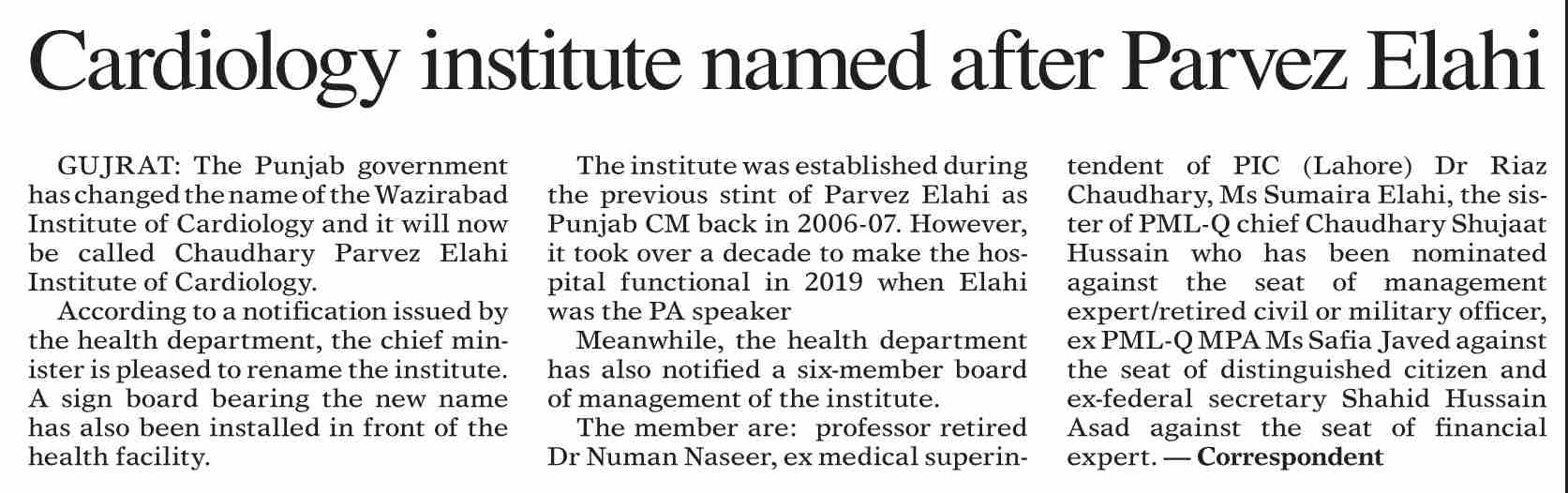 Cardiology institute named after Parvez Elahi

GUJRAT: The Punjab government has changed the name of the Wazirabad Institute of Cardiology and it will now be called Chaudhary Parvez Elahi Institute of Cardiology.

According to a notification issued by the health department, the chief minister is pleased to rename the institute. A sign board bearing the new name has also been installed in front of the health facility.

The institute was established during the previous stint of Parvez Elahi as Punjab CM back in 2006-07. However, it took over a decade to make the hospital functional in 2019 when Elahi was the PA speaker

Meanwhile, the health department has also notified a six-member board of management of the institute.

The member are: professor retired Dr Numan Naseer, ex medical superintendent of PIC (Lahore) Dr Riaz Chaudhary, Ms Sumaira Elahi, the sister of PML-Q chief Chaudhary Shujaat Hussain who has been nominated against the seat of management expert/retired civil or military officer, ex PML-Q MPA Ms Safia Javed against the seat of distinguished citizen and ex-federal secretary Shahid Hussain Asad against the seat of financial expert. — Correspondent